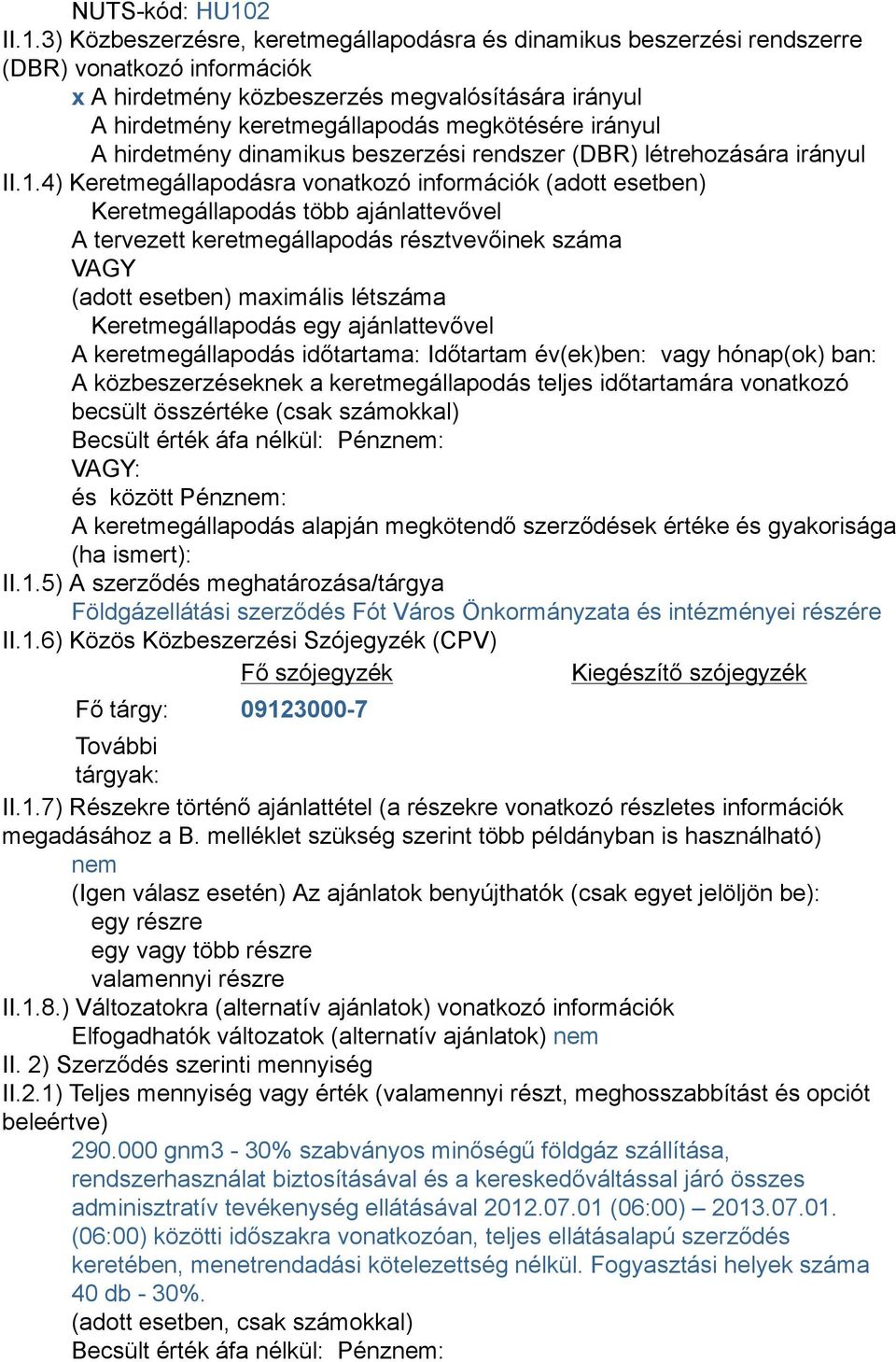 NUTS-kód: HU102
II.1.3) Közbeszerzésre, keretmegállapodásra és dinamikus beszerzési rendszerre (DBR) vonatkozó információk
x A hirdetmény közbeszerzés megvalósítására irányul
A hirdetmény keretmegállapodás megkötésére irányul
A hirdetmény dinamikus beszerzési rendszer (DBR) létrehozására irányul
II.1.4) Keretmegállapodásra vonatkozó információk (adott esetben)
Keretmegállapodás több ajánlattevővel
A tervezett keretmegállapodás résztvevőinek száma
VAGY
(adott esetben) maximális létszáma
Keretmegállapodás egy ajánlattevővel
A keretmegállapodás időtartama: Időtartam év(ek)ben: vagy hónap(ok) ban:
A közbeszerzéseknek a keretmegállapodás teljes időtartamára vonatkozó becsült összértéke (csak számokkal)
Becsült érték áfa nélkül: Pénznem:
VAGY:
és között Pénznem:
A keretmegállapodás alapján megkötendő szerződések értéke és gyakorisága (ha ismert):
II.1.5) A szerződés meghatározása/tárgya
Földgázellátási szerződés Fót Város Önkormányzata és intézményei részére
II.1.6) Közös Közbeszerzési Szójegyzék (CPV)

| | Fő szójegyzék | Kiegészítő szójegyzék |
|---|---|---|
| Fő tárgy: | 09123000-7 | |
| További tárgyak: | | |

II.1.7) Részekre történő ajánlattétel (a részekre vonatkozó részletes információk megadásához a B. melléklet szükség szerint több példányban is használható)
nem
(Igen válasz esetén) Az ajánlatok benyújthatók (csak egyet jelöljön be):
egy részre
egy vagy több részre
valamennyi részre
II.1.8.) Változatokra (alternatív ajánlatok) vonatkozó információk
Elfogadhatók változatok (alternatív ajánlatok) nem
II. 2) Szerződés szerinti mennyiség
II.2.1) Teljes mennyiség vagy érték (valamennyi részt, meghosszabbítást és opciót beleértve)
290.000 gnm3 - 30% szabványos minőségű földgáz szállítása, rendszerhasználat biztosításával és a kereskedőváltással járó összes adminisztratív tevékenység ellátásával 2012.07.01 (06:00) – 2013.07.01. (06:00) közötti időszakra vonatkozóan, teljes ellátásalapú szerződés keretében, menetrendadási kötelezettség nélkül. Fogyasztási helyek száma 40 db - 30%.
(adott esetben, csak számokkal)
Becsült érték áfa nélkül: Pénznem: